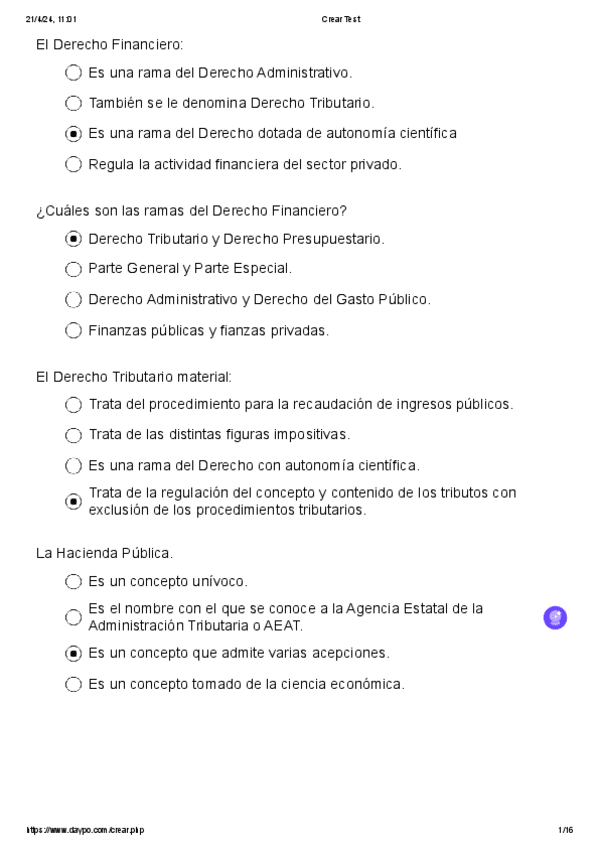 21/4/24, 11:01 Crear Test

El Derecho Financiero:

Es una rama del Derecho Administrativo.

También se le denomina Derecho Tributario.

Es una rama del Derecho dotada de autonomía científica

Regula la actividad financiera del sector privado.

¿Cuáles son las ramas del Derecho Financiero?

Derecho Tributario y Derecho Presupuestario.

Parte General y Parte Especial.

Derecho Administrativo y Derecho del Gasto Público.

Finanzas públicas y fianzas privadas.

El Derecho Tributario material:

Trata del procedimiento para la recaudación de ingresos públicos.

Trata de las distintas figuras impositivas.

Es una rama del Derecho con autonomía científica.

Trata de la regulación del concepto y contenido de los tributos con exclusión de los procedimientos tributarios.

La Hacienda Pública.

Es un concepto unívoco.

Es el nombre con el que se conoce a la Agencia Estatal de la Administración Tributaria o AEAT.

Es un concepto que admite varias acepciones.

Es un concepto tomado de la ciencia económica.

https://www.daypo.com/crear.php 1/16